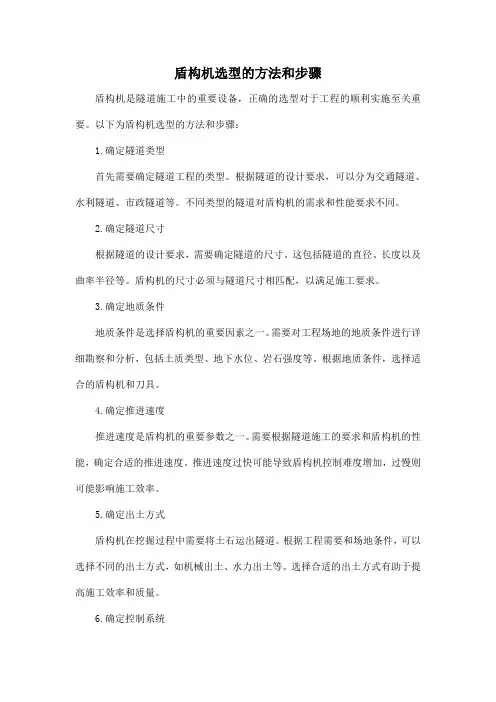 盾构机选型的方法和步骤

盾构机是隧道施工中的重要设备，正确的选型对于工程的顺利实施至关重要。以下为盾构机选型的方法和步骤：

1. 确定隧道类型

首先需要确定隧道工程的类型。根据隧道的设计要求，可以分为交通隧道、水利隧道、市政隧道等。不同类型的隧道对盾构机的需求和性能要求不同。

2. 确定隧道尺寸

根据隧道的设计要求，需要确定隧道的尺寸。这包括隧道的直径、长度以及曲率半径等。盾构机的尺寸必须与隧道尺寸相匹配，以满足施工要求。

3. 确定地质条件

地质条件是选择盾构机的重要因素之一。需要对工程场地的地质条件进行详细勘察和分析，包括土质类型、地下水位、岩石强度等。根据地质条件，选择适合的盾构机和刀具。

4. 确定推进速度

推进速度是盾构机的重要参数之一。需要根据隧道施工的要求和盾构机的性能，确定合适的推进速度。推进速度过快可能导致盾构机控制难度增加，过慢则可能影响施工效率。

5. 确定出土方式

盾构机在挖掘过程中需要将土石运出隧道。根据工程需要和场地条件，可以选择不同的出土方式，如机械出土、水力出土等。选择合适的出土方式有助于提高施工效率和质量。

6. 确定控制系统